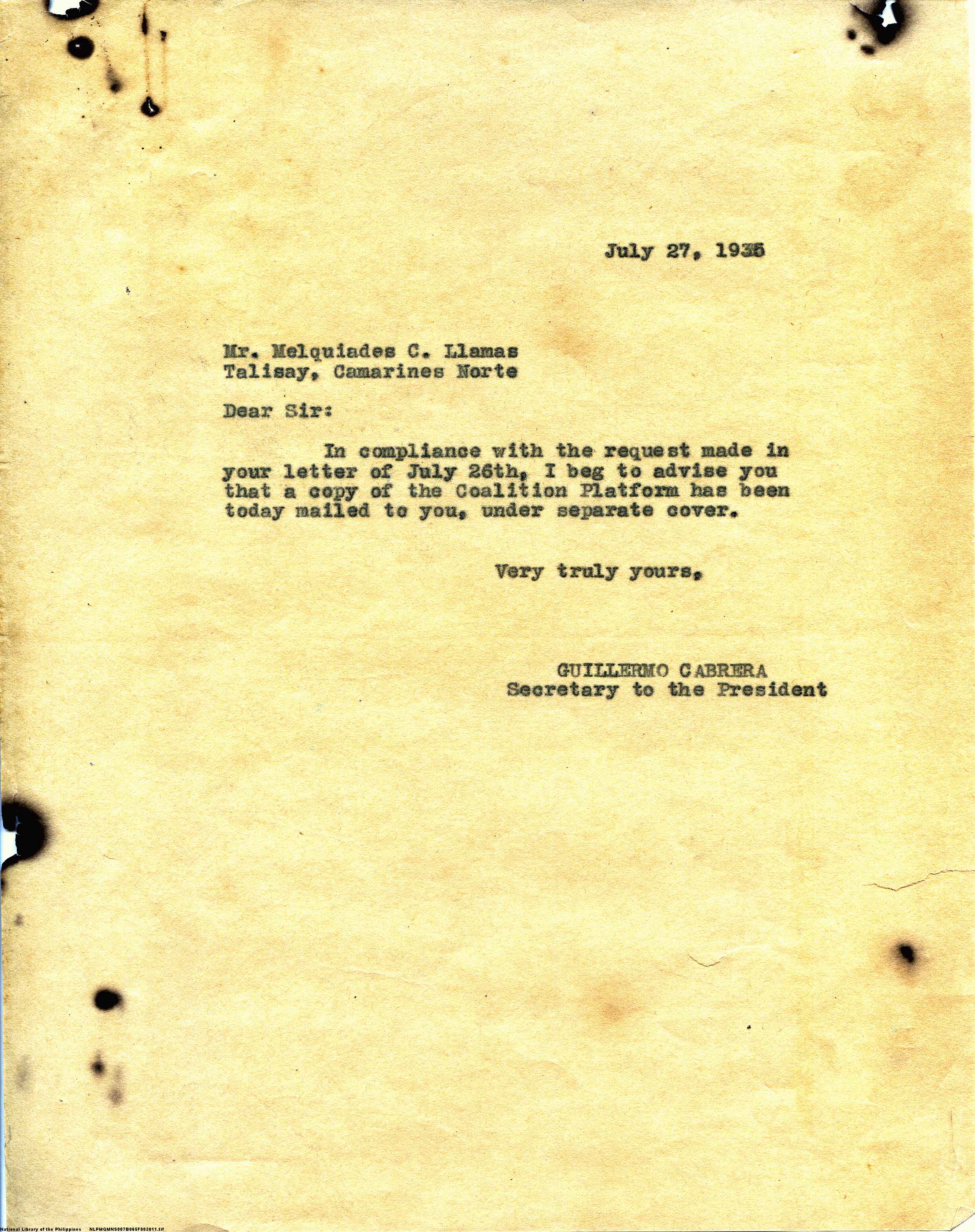 July 27, 1935

Mr. Melquiades C. Llamas
Talisay, Camarines Norte

Dear Sir:

In compliance with the request made in your letter of July 26th, I beg to advise you that a copy of the Coalition Platform has been today mailed to you, under separate cover.

Very truly yours,

GUILLERMO CABRERA
Secretary to the President

National Library of the Philippines NLPMQMNS007B065F003011.tif